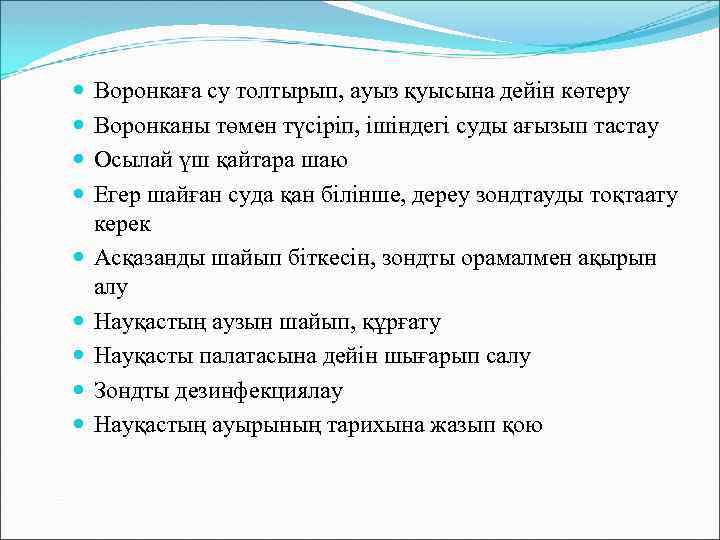 - Воронкаға су толтырып, ауыз қуысына дейін көтеру
- Воронканы төмен түсіріп, ішіндегі суды ағызып тастау
- Осылай үш қайтара шаю
- Егер шайған суда қан білінше, дереу зондтауды тоқтаату керек
- Асқазанды шайып біткесін, зондты орамалмен ақырын алу
- Науқастың аузын шайып, құрғату
- Науқасты палатасына дейін шығарып салу
- Зондты дезинфекциялау
- Науқастың ауырының тарихына жазып қою